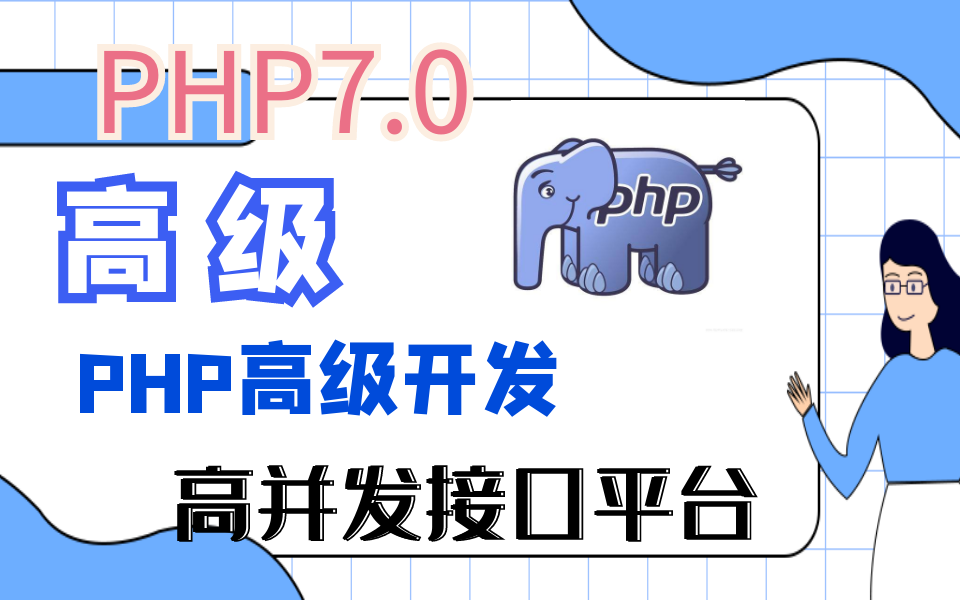 PHP7.0

高级

php

PHP高级开发

高并发接口平台